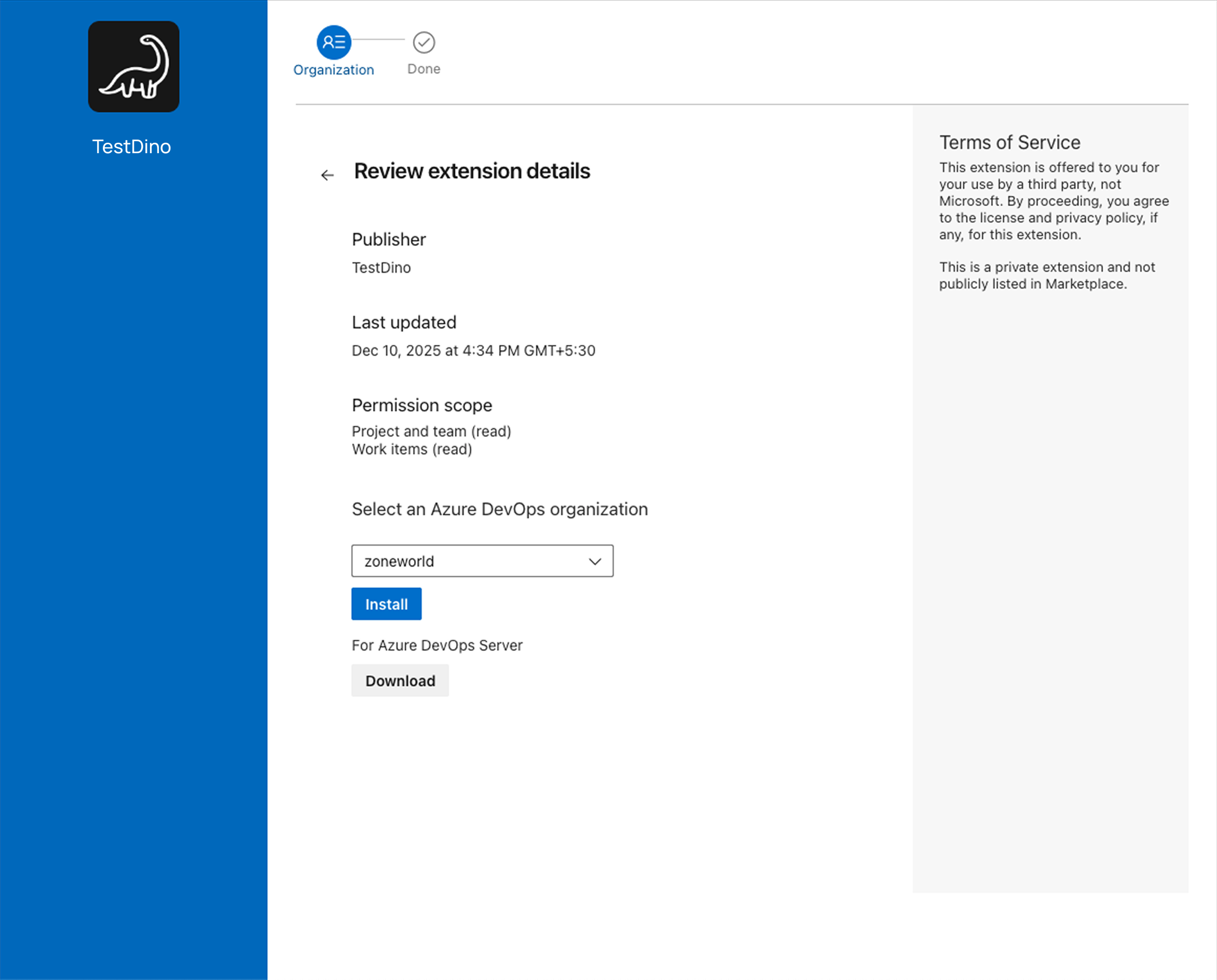 TestDino

Organization Done

Review extension details

Publisher
TestDino

Last updated
Dec 10, 2025 at 4:34 PM GMT+5:30

Permission scope
Project and team (read)
Work items (read)

Select an Azure DevOps organization

zoneworld

Install

For Azure DevOps Server

Download

Terms of Service
This extension is offered to you for your use by a third party, not Microsoft. By proceeding, you agree to the license and privacy policy, if any, for this extension.

This is a private extension and not publicly listed in Marketplace.